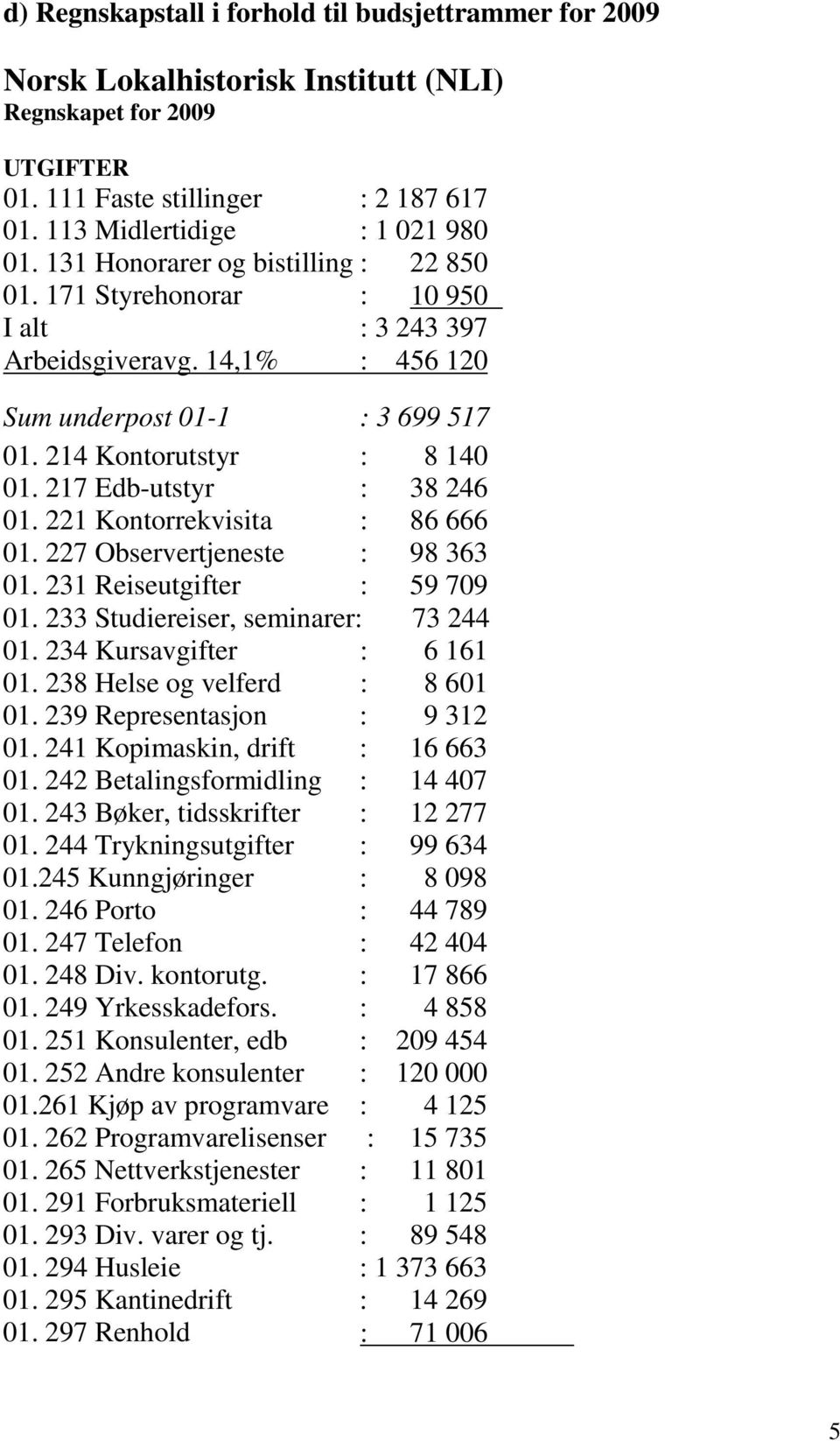 d) Regnskapstall i forhold til budsjettrammer for 2009

Norsk Lokalhistorisk Institutt (NLI)
Regnskapet for 2009

UTGIFTER
01. 111 Faste stillinger : 2 187 617
01. 113 Midlertidige : 1 021 980
01. 131 Honorarer og bistilling : 22 850
01. 171 Styrehonorar : 10 950
I alt : 3 243 397
Arbeidsgiveravg. 14,1% : 456 120

Sum underpost 01-1 : 3 699 517
01. 214 Kontorutstyr : 8 140
01. 217 Edb-utstyr : 38 246
01. 221 Kontorrekvisita : 86 666
01. 227 Observertjeneste : 98 363
01. 231 Reiseutgifter : 59 709
01. 233 Studiereiser, seminarer: 73 244
01. 234 Kursavgifter : 6 161
01. 238 Helse og velferd : 8 601
01. 239 Representasjon : 9 312
01. 241 Kopimaskin, drift : 16 663
01. 242 Betalingsformidling : 14 407
01. 243 Bøker, tidsskrifter : 12 277
01. 244 Trykningsutgifter : 99 634
01.245 Kunngjøringer : 8 098
01. 246 Porto : 44 789
01. 247 Telefon : 42 404
01. 248 Div. kontorutg. : 17 866
01. 249 Yrkesskadefors. : 4 858
01. 251 Konsulenter, edb : 209 454
01. 252 Andre konsulenter : 120 000
01.261 Kjøp av programvare : 4 125
01. 262 Programvarelisenser : 15 735
01. 265 Nettverkstjenester : 11 801
01. 291 Forbruksmateriell : 1 125
01. 293 Div. varer og tj. : 89 548
01. 294 Husleie : 1 373 663
01. 295 Kantinedrift : 14 269
01. 297 Renhold : 71 006

5